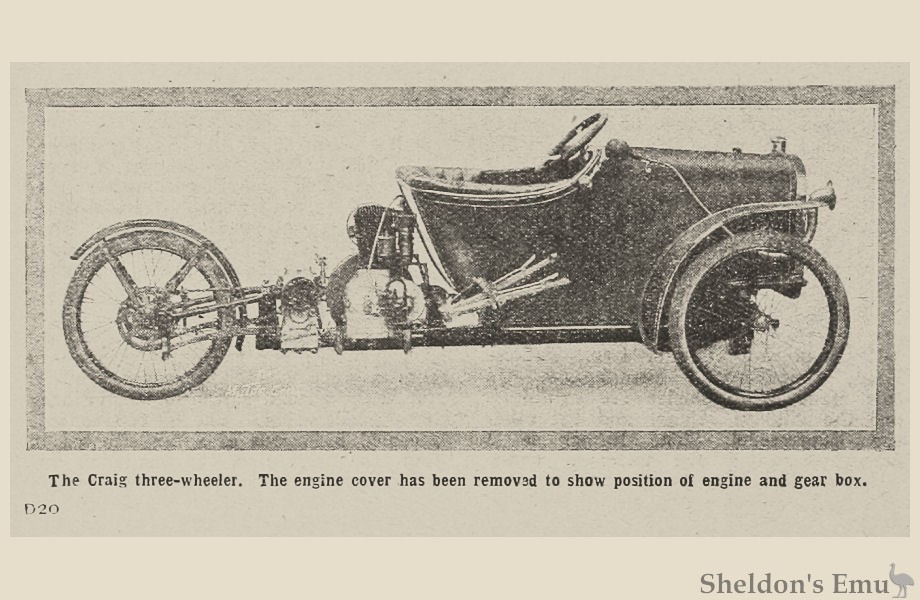 The Craig three-wheeler. The engine cover has been removed to show position of engine and gear box.

D20

Sheldon's Emu